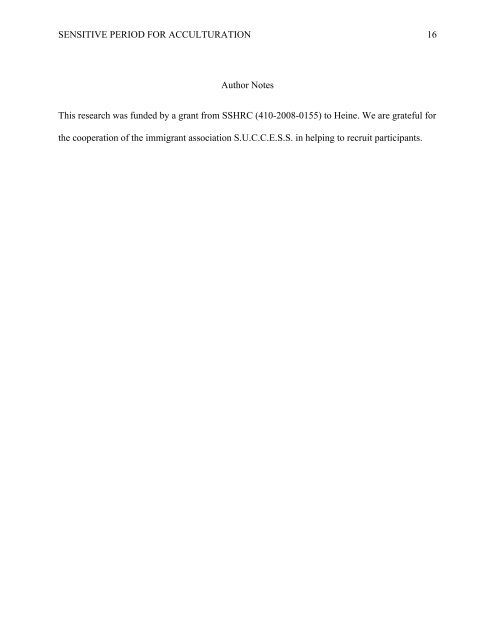 SENSITIVE PERIOD FOR ACCULTURATION 16

Author Notes

This research was funded by a grant from SSHRC (410-2008-0155) to Heine. We are grateful for the cooperation of the immigrant association S.U.C.C.E.S.S. in helping to recruit participants.